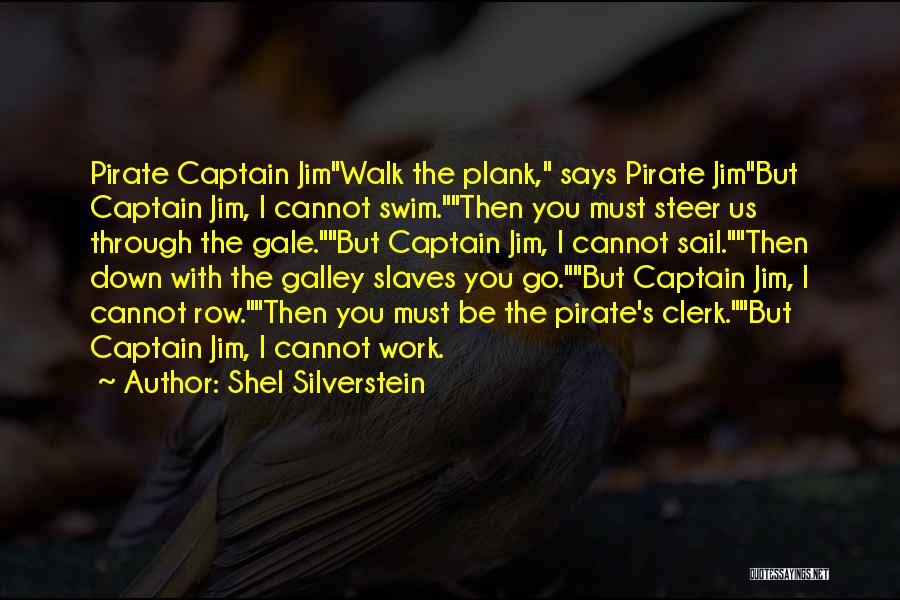 Pirate Captain Jim"Walk the plank," says Pirate Jim"But Captain Jim, I cannot swim.""Then you must steer us through the gale.""But Captain Jim, I cannot sail.""Then down with the galley slaves you go.""But Captain Jim, I cannot row.""Then you must be the pirate's clerk.""But Captain Jim, I cannot work.

~ Author: Shel Silverstein

QUOTESSAYINGS.NET